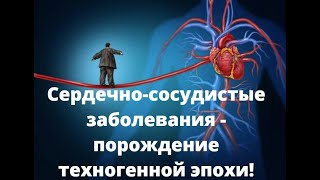 Сердечно-сосудистые заболевания - порождение техногенной эпохи!